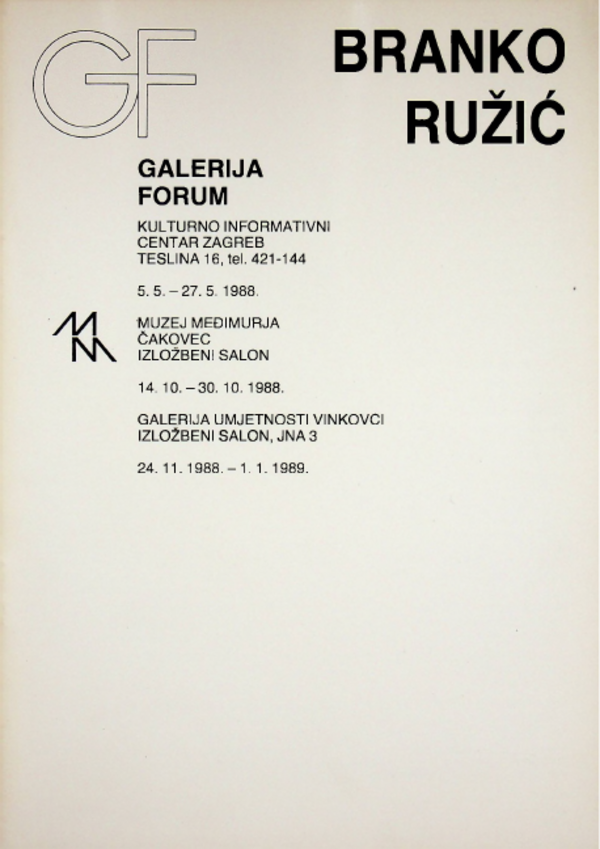 GF

BRANKO RUŽIĆ

GALERIJA FORUM

KULTURNO INFORMATIVNI CENTAR ZAGREB TESLINA 16, tel. 421-144

5. 5. – 27. 5. 1988.

MM

MUZEJ MEĐIMURJA ČAKOVEC IZLOŽBENI SALON

14. 10. – 30. 10. 1988.

GALERIJA UMJETNOSTI VINKOVCI IZLOŽBENI SALON, JNA 3

24. 11. 1988. – 1. 1. 1989.